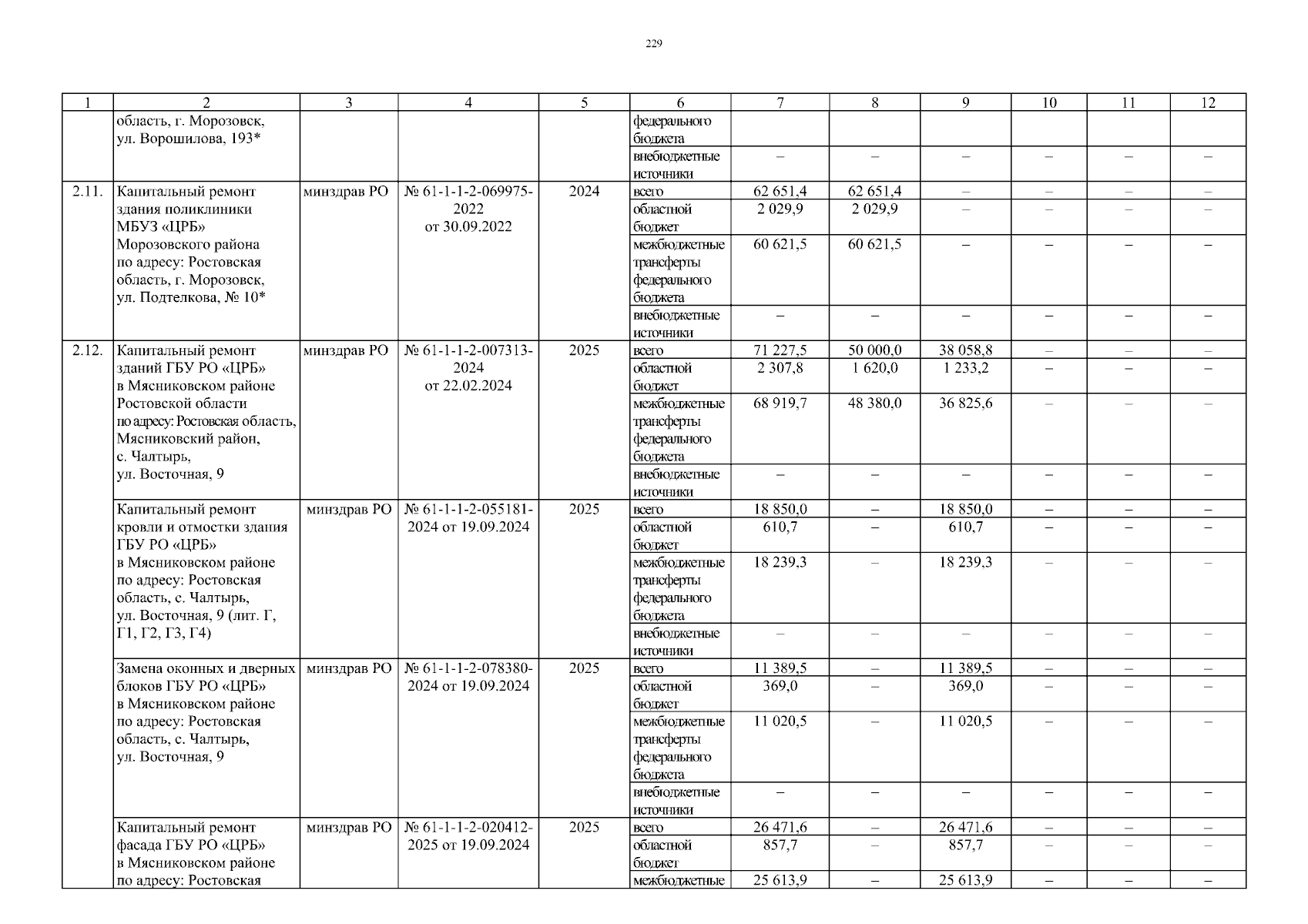 229

| 1 | 2 | 3 | 4 | 5 | 6 | 7 | 8 | 9 | 10 | 11 | 12 |
|---|---|---|---|---|---|---|---|---|---|---|---|
| | область, г. Морозовск, ул. Ворошилова, 193* | | | | федерального бюджета | | | | | | |
| | | | | | внебюджетные источники | – | – | – | – | – | – |
| 2.11. | Капитальный ремонт здания поликлиники МБУЗ «ЦРБ» Морозовского района по адресу: Ростовская область, г. Морозовск, ул. Подтелкова, № 10* | минздрав РО | № 61-1-1-2-069975-2022 от 30.09.2022 | 2024 | всего | 62 651,4 | 62 651,4 | – | – | – | – |
| | | | | | областной бюджет | 2 029,9 | 2 029,9 | – | – | – | – |
| | | | | | межбюджетные трансферты федерального бюджета | 60 621,5 | 60 621,5 | – | – | – | – |
| | | | | | внебюджетные источники | – | – | – | – | – | – |
| 2.12. | Капитальный ремонт зданий ГБУ РО «ЦРБ» в Мясниковском районе Ростовской области по адресу: Ростовская область, Мясниковский район, с. Чалтырь, ул. Восточная, 9 | минздрав РО | № 61-1-1-2-007313-2024 от 22.02.2024 | 2025 | всего | 71 227,5 | 50 000,0 | 38 058,8 | – | – | – |
| | | | | | областной бюджет | 2 307,8 | 1 620,0 | 1 233,2 | – | – | – |
| | | | | | межбюджетные трансферты федерального бюджета | 68 919,7 | 48 380,0 | 36 825,6 | – | – | – |
| | | | | | внебюджетные источники | – | – | – | – | – | – |
| | Капитальный ремонт кровли и отмостки здания ГБУ РО «ЦРБ» в Мясниковском районе по адресу: Ростовская область, с. Чалтырь, ул. Восточная, 9 (лит. Г, Г1, Г2, Г3, Г4) | минздрав РО | № 61-1-1-2-055181-2024 от 19.09.2024 | 2025 | всего | 18 850,0 | – | 18 850,0 | – | – | – |
| | | | | | областной бюджет | 610,7 | – | 610,7 | – | – | – |
| | | | | | межбюджетные трансферты федерального бюджета | 18 239,3 | – | 18 239,3 | – | – | – |
| | | | | | внебюджетные источники | – | – | – | – | – | – |
| | Замена оконных и дверных блоков ГБУ РО «ЦРБ» в Мясниковском районе по адресу: Ростовская область, с. Чалтырь, ул. Восточная, 9 | минздрав РО | № 61-1-1-2-078380-2024 от 19.09.2024 | 2025 | всего | 11 389,5 | – | 11 389,5 | – | – | – |
| | | | | | областной бюджет | 369,0 | – | 369,0 | – | – | – |
| | | | | | межбюджетные трансферты федерального бюджета | 11 020,5 | – | 11 020,5 | – | – | – |
| | | | | | внебюджетные источники | – | – | – | – | – | – |
| | Капитальный ремонт фасада ГБУ РО «ЦРБ» в Мясниковском районе по адресу: Ростовская | минздрав РО | № 61-1-1-2-020412-2025 от 19.09.2024 | 2025 | всего | 26 471,6 | – | 26 471,6 | – | – | – |
| | | | | | областной бюджет | 857,7 | – | 857,7 | – | – | – |
| | | | | | межбюджетные | 25 613,9 | – | 25 613,9 | – | – | – |